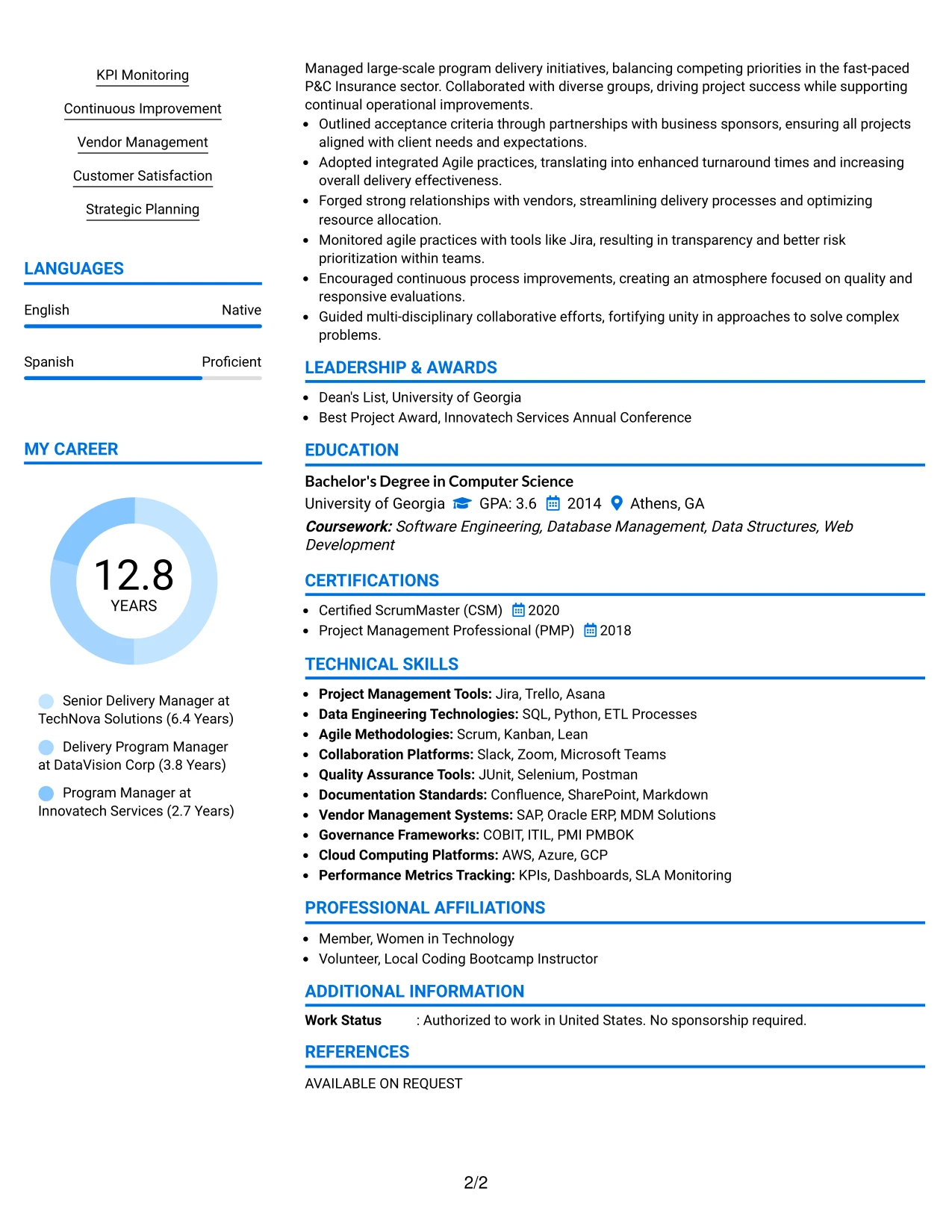 KPI Monitoring

Continuous Improvement

Vendor Management

Customer Satisfaction

Strategic Planning

LANGUAGES

English Native

Spanish Proficient

MY CAREER

12.8
YEARS

Senior Delivery Manager at TechNova Solutions (6.4 Years)

Delivery Program Manager at DataVision Corp (3.8 Years)

Program Manager at Innovatech Services (2.7 Years)

Managed large-scale program delivery initiatives, balancing competing priorities in the fast-paced P&C Insurance sector. Collaborated with diverse groups, driving project success while supporting continual operational improvements.

• Outlined acceptance criteria through partnerships with business sponsors, ensuring all projects aligned with client needs and expectations.
• Adopted integrated Agile practices, translating into enhanced turnaround times and increasing overall delivery effectiveness.
• Forged strong relationships with vendors, streamlining delivery processes and optimizing resource allocation.
• Monitored agile practices with tools like Jira, resulting in transparency and better risk prioritization within teams.
• Encouraged continuous process improvements, creating an atmosphere focused on quality and responsive evaluations.
• Guided multi-disciplinary collaborative efforts, fortifying unity in approaches to solve complex problems.

LEADERSHIP & AWARDS

• Dean's List, University of Georgia
• Best Project Award, Innovatech Services Annual Conference

EDUCATION

Bachelor's Degree in Computer Science
University of Georgia GPA: 3.6 2014 Athens, GA
Coursework: Software Engineering, Database Management, Data Structures, Web Development

CERTIFICATIONS

• Certified ScrumMaster (CSM) 2020
• Project Management Professional (PMP) 2018

TECHNICAL SKILLS

• Project Management Tools: Jira, Trello, Asana
• Data Engineering Technologies: SQL, Python, ETL Processes
• Agile Methodologies: Scrum, Kanban, Lean
• Collaboration Platforms: Slack, Zoom, Microsoft Teams
• Quality Assurance Tools: JUnit, Selenium, Postman
• Documentation Standards: Confluence, SharePoint, Markdown
• Vendor Management Systems: SAP, Oracle ERP, MDM Solutions
• Governance Frameworks: COBIT, ITIL, PMI PMBOK
• Cloud Computing Platforms: AWS, Azure, GCP
• Performance Metrics Tracking: KPIs, Dashboards, SLA Monitoring

PROFESSIONAL AFFILIATIONS

• Member, Women in Technology
• Volunteer, Local Coding Bootcamp Instructor

ADDITIONAL INFORMATION

Work Status : Authorized to work in United States. No sponsorship required.

REFERENCES

AVAILABLE ON REQUEST

2/2